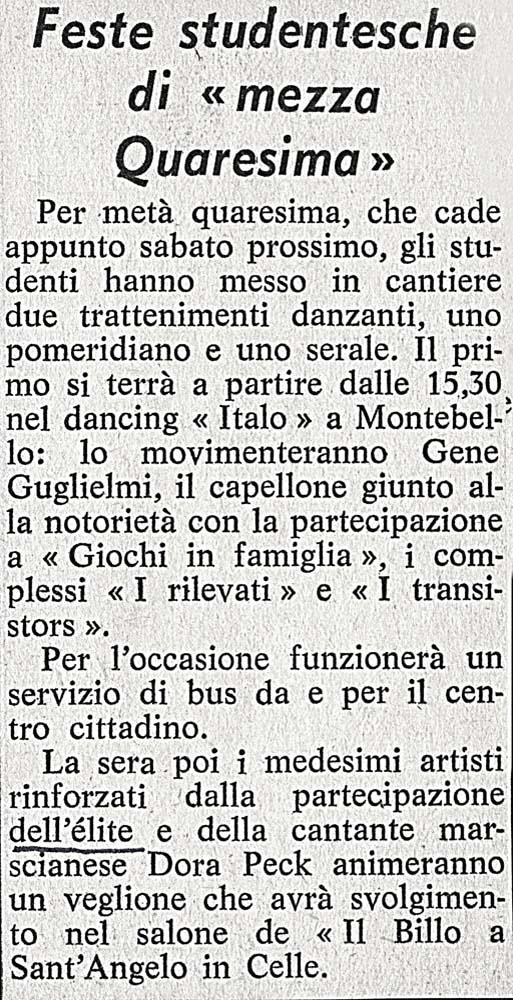 Feste studentesche di « mezza Quaresima »

Per metà quaresima, che cade appunto sabato prossimo, gli studenti hanno messo in cantiere due trattenimenti danzanti, uno pomeridiano e uno serale. Il primo si terrà a partire dalle 15,30 nel dancing « Italo » a Montebello: lo movimenteranno Gene Guglielmi, il capellone giunto alla notorietà con la partecipazione a « Giochi in famiglia », i complessi « I rilevati » e « I transistors ».

Per l'occasione funzionerà un servizio di bus da e per il centro cittadino.

La sera poi i medesimi artisti rinforzati dalla partecipazione dell'élite e della cantante marscianese Dora Peck animeranno un veglione che avrà svolgimento nel salone de « Il Billo a Sant'Angelo in Celle.